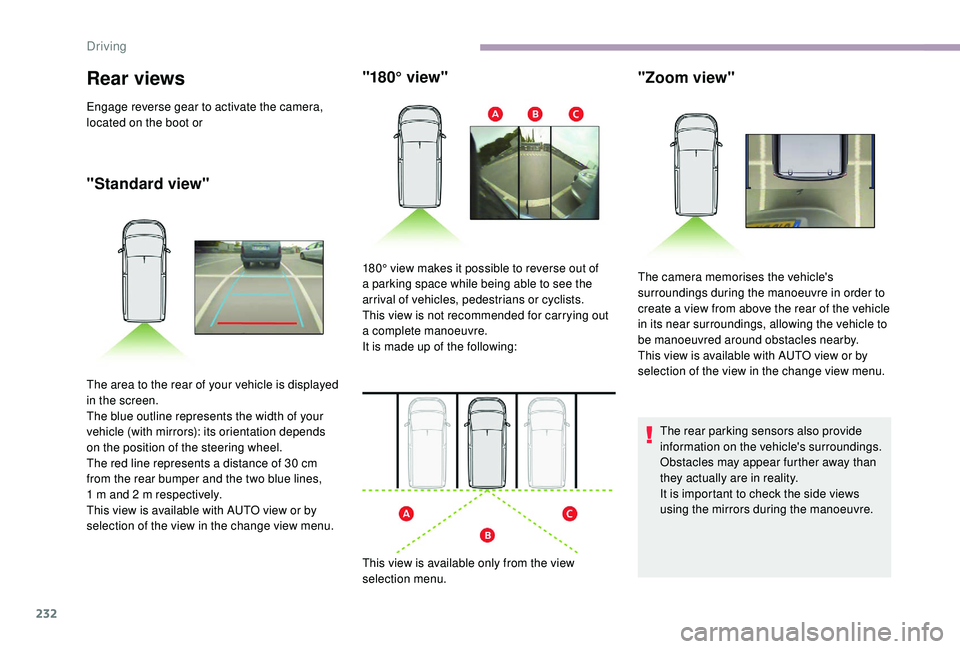 Driving

Rear views

Engage reverse gear to activate the camera, located on the boot or

"Standard view"

The area to the rear of your vehicle is displayed in the screen.
The blue outline represents the width of your vehicle (with mirrors): its orientation depends on the position of the steering wheel.
The red line represents a distance of 30 cm from the rear bumper and the two blue lines, 1 m and 2 m respectively.
This view is available with AUTO view or by selection of the view in the change view menu.

"180° view"

A B C

180° view makes it possible to reverse out of a parking space while being able to see the arrival of vehicles, pedestrians or cyclists.
This view is not recommended for carrying out a complete manoeuvre.
It is made up of the following:

A C
B

This view is available only from the view selection menu.

"Zoom view"

The camera memorises the vehicle's surroundings during the manoeuvre in order to create a view from above the rear of the vehicle in its near surroundings, allowing the vehicle to be manoeuvred around obstacles nearby.
This view is available with AUTO view or by selection of the view in the change view menu.

The rear parking sensors also provide information on the vehicle's surroundings. Obstacles may appear further away than they actually are in reality.
It is important to check the side views using the mirrors during the manoeuvre.

232

carmanualsonline.info